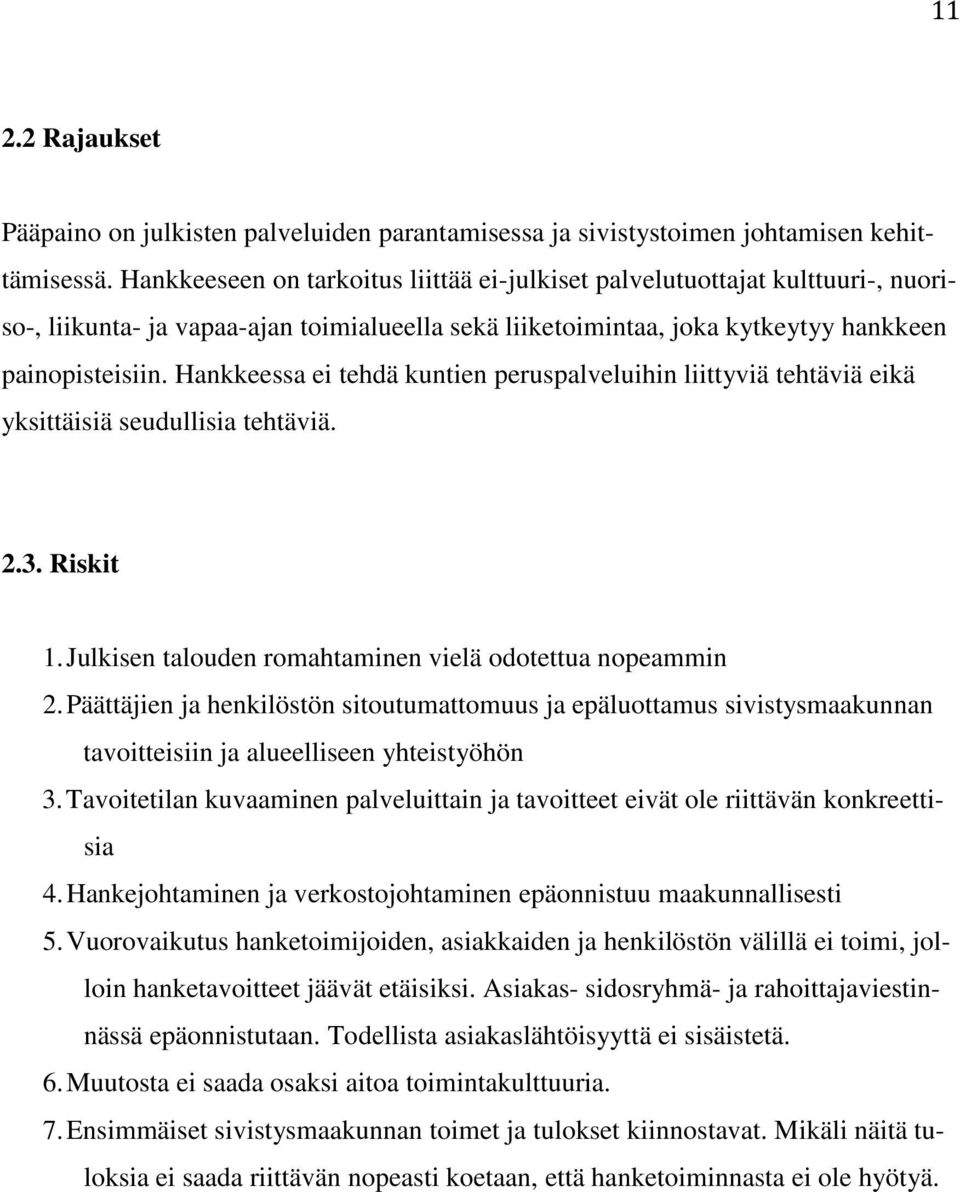 11

2.2 Rajaukset

Pääpaino on julkisten palveluiden parantamisessa ja sivistystoimen johtamisen kehittämisessä. Hankkeeseen on tarkoitus liittää ei-julkiset palvelutuottajat kulttuuri-, nuoriso-, liikunta- ja vapaa-ajan toimialueella sekä liiketoimintaa, joka kytkeytyy hankkeen painopisteisiin. Hankkeessa ei tehdä kuntien peruspalveluihin liittyviä tehtäviä eikä yksittäisiä seudullisia tehtäviä.

2.3. Riskit

1. Julkisen talouden romahtaminen vielä odotettua nopeammin
2. Päättäjien ja henkilöstön sitoutumattomuus ja epäluottamus sivistysmaakunnan tavoitteisiin ja alueelliseen yhteistyöhön
3. Tavoitetilan kuvaaminen palveluittain ja tavoitteet eivät ole riittävän konkreettisia
4. Hankejohtaminen ja verkostojohtaminen epäonnistuu maakunnallisesti
5. Vuorovaikutus hanketoimijoiden, asiakkaiden ja henkilöstön välillä ei toimi, jolloin hanketavoitteet jäävät etäisiksi. Asiakas- sidosryhmä- ja rahoittajaviestinnässä epäonnistutaan. Todellista asiakaslähtöisyyttä ei sisäistetä.
6. Muutosta ei saada osaksi aitoa toimintakulttuuria.
7. Ensimmäiset sivistysmaakunnan toimet ja tulokset kiinnostavat. Mikäli näitä tuloksia ei saada riittävän nopeasti koetaan, että hanketoiminnasta ei ole hyötyä.